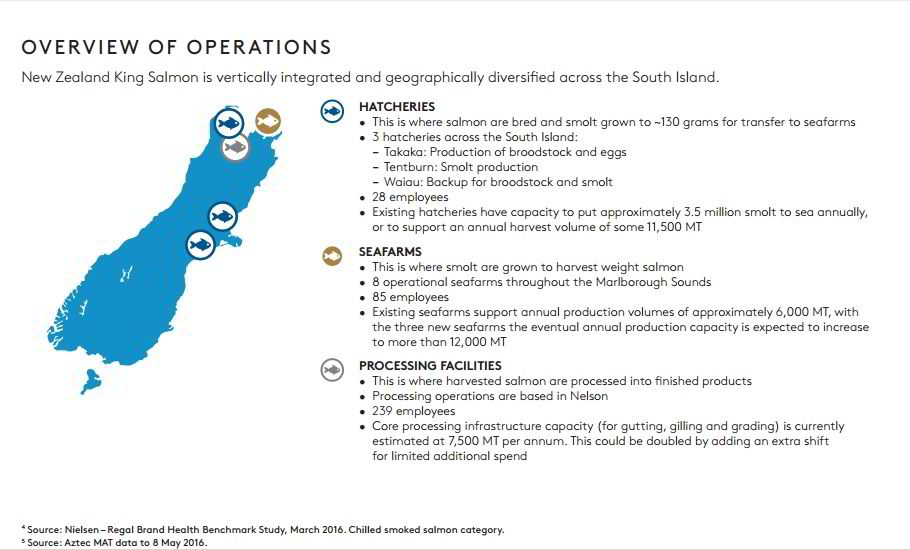 OVERVIEW OF OPERATIONS

New Zealand King Salmon is vertically integrated and geographically diversified across the South Island.

HATCHERIES
• This is where salmon are bred and smolt grown to ~130 grams for transfer to seafarms
• 3 hatcheries across the South Island:
– Takaka: Production of broodstock and eggs
– Tentburn: Smolt production
– Waiau: Backup for broodstock and smolt
• 28 employees
• Existing hatcheries have capacity to put approximately 3.5 million smolt to sea annually, or to support an annual harvest volume of some 11,500 MT

SEAFARMS
• This is where smolt are grown to harvest weight salmon
• 8 operational seafarms throughout the Marlborough Sounds
• 85 employees
• Existing seafarms support annual production volumes of approximately 6,000 MT, with the three new seafarms the eventual annual production capacity is expected to increase to more than 12,000 MT

PROCESSING FACILITIES
• This is where harvested salmon are processed into finished products
• Processing operations are based in Nelson
• 239 employees
• Core processing infrastructure capacity (for gutting, gilling and grading) is currently estimated at 7,500 MT per annum. This could be doubled by adding an extra shift for limited additional spend

⁴ Source: Nielsen – Regal Brand Health Benchmark Study, March 2016. Chilled smoked salmon category.
⁵ Source: Aztec MAT data to 8 May 2016.